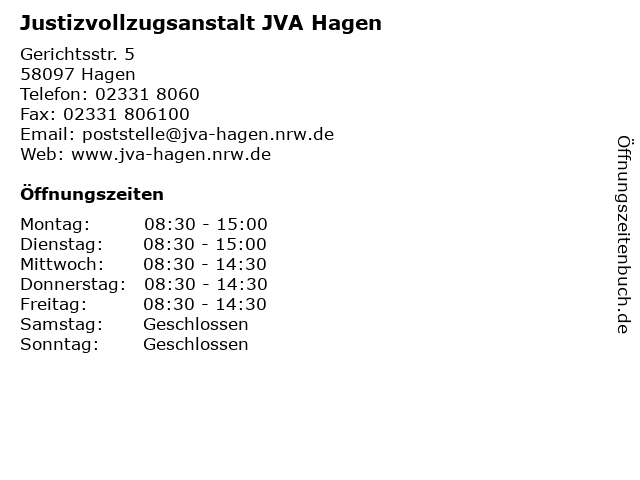 Justizvollzugsanstalt JVA Hagen

Gerichtsstr. 5
58097 Hagen
Telefon: 02331 8060
Fax: 02331 806100
Email: poststelle@jva-hagen.nrw.de
Web: www.jva-hagen.nrw.de

Öffnungszeiten

Montag: 08:30 - 15:00
Dienstag: 08:30 - 15:00
Mittwoch: 08:30 - 14:30
Donnerstag: 08:30 - 14:30
Freitag: 08:30 - 14:30
Samstag: Geschlossen
Sonntag: Geschlossen

Öffnungszeitenbuch.de